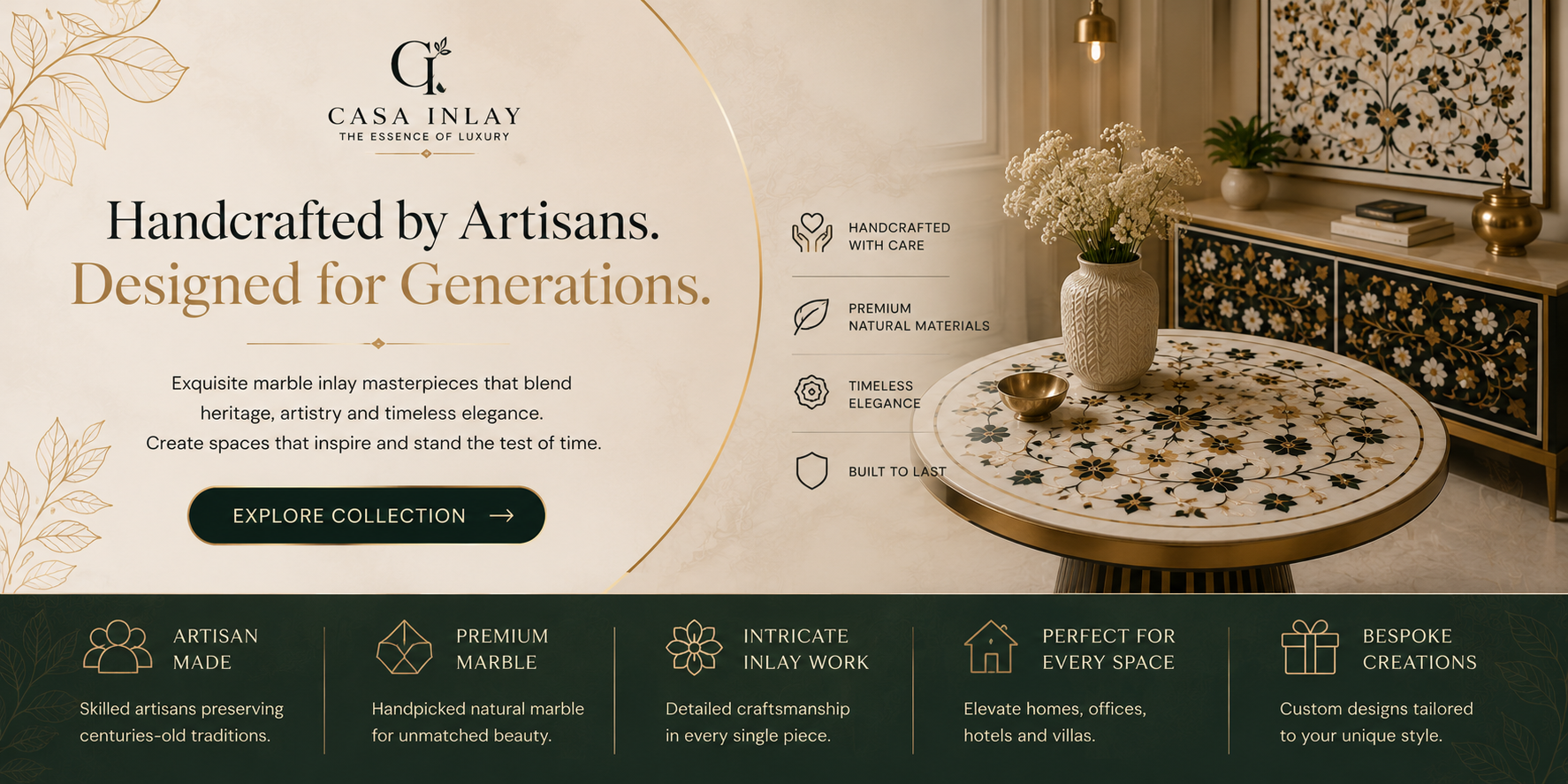 CI

CASA INLAY
THE ESSENCE OF LUXURY

Handcrafted by Artisans.
Designed for Generations.

Exquisite marble inlay masterpieces that blend heritage, artistry and timeless elegance. Create spaces that inspire and stand the test of time.

EXPLORE COLLECTION →

HANDCRAFTED WITH CARE

PREMIUM NATURAL MATERIALS

TIMELESS ELEGANCE

BUILT TO LAST

ARTISAN MADE

Skilled artisans preserving centuries-old traditions.

PREMIUM MARBLE

Handpicked natural marble for unmatched beauty.

INTRICATE INLAY WORK

Detailed craftsmanship in every single piece.

PERFECT FOR EVERY SPACE

Elevate homes, offices, hotels and villas.

BESPOKE CREATIONS

Custom designs tailored to your unique style.